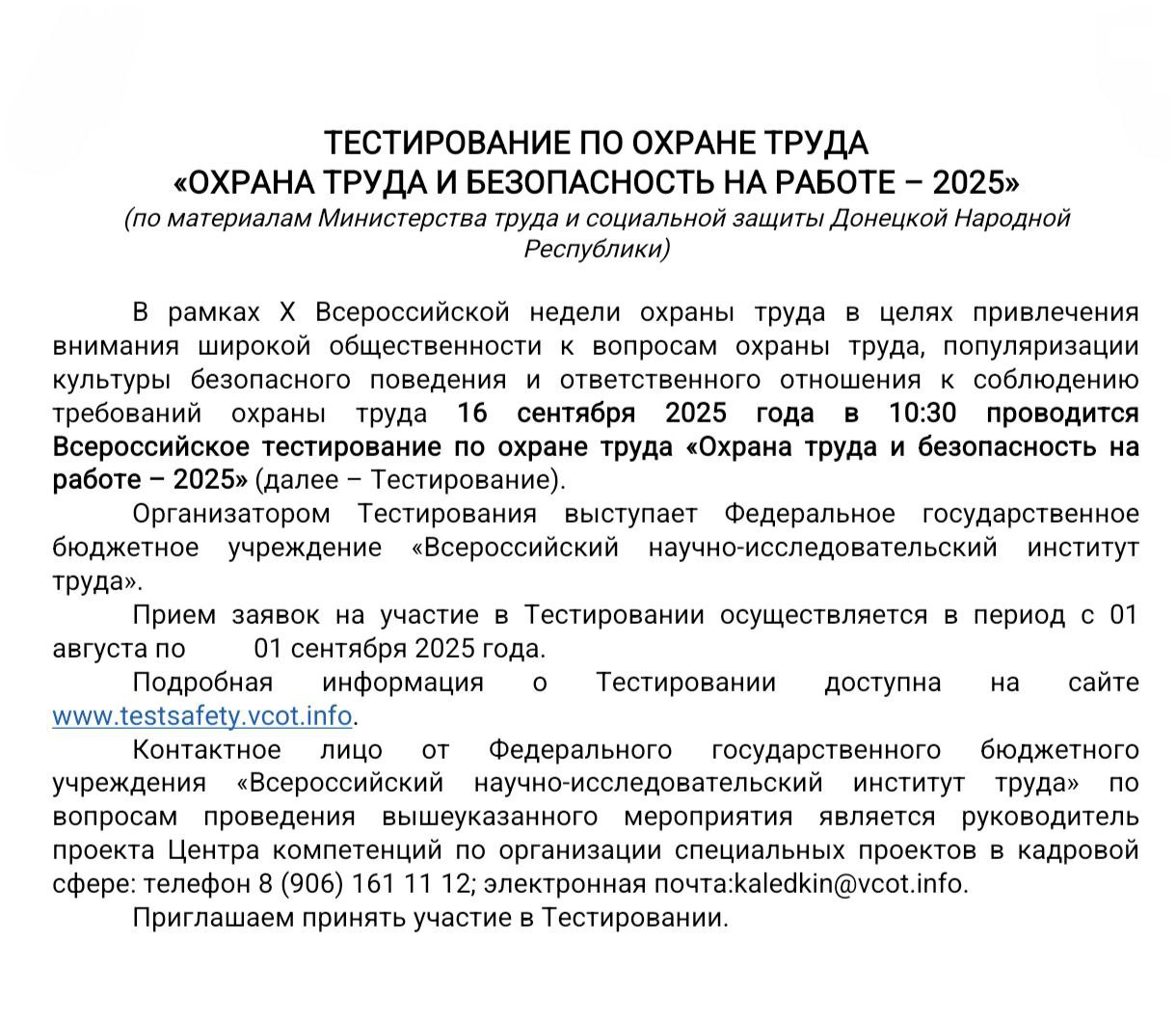 ТЕСТИРОВАНИЕ ПО ОХРАНЕ ТРУДА
«ОХРАНА ТРУДА И БЕЗОПАСНОСТЬ НА РАБОТЕ – 2025»
(по материалам Министерства труда и социальной защиты Донецкой Народной Республики)

В рамках X Всероссийской недели охраны труда в целях привлечения внимания широкой общественности к вопросам охраны труда, популяризации культуры безопасного поведения и ответственного отношения к соблюдению требований охраны труда 16 сентября 2025 года в 10:30 проводится Всероссийское тестирование по охране труда «Охрана труда и безопасность на работе – 2025» (далее – Тестирование).

Организатором Тестирования выступает Федеральное государственное бюджетное учреждение «Всероссийский научно-исследовательский институт труда».

Прием заявок на участие в Тестировании осуществляется в период с 01 августа по 01 сентября 2025 года.

Подробная информация о Тестировании доступна на сайте www.testsafety.vcot.info.

Контактное лицо от Федерального государственного бюджетного учреждения «Всероссийский научно-исследовательский институт труда» по вопросам проведения вышеуказанного мероприятия является руководитель проекта Центра компетенций по организации специальных проектов в кадровой сфере: телефон 8 (906) 161 11 12; электронная почта:kaledkin@vcot.info.

Приглашаем принять участие в Тестировании.